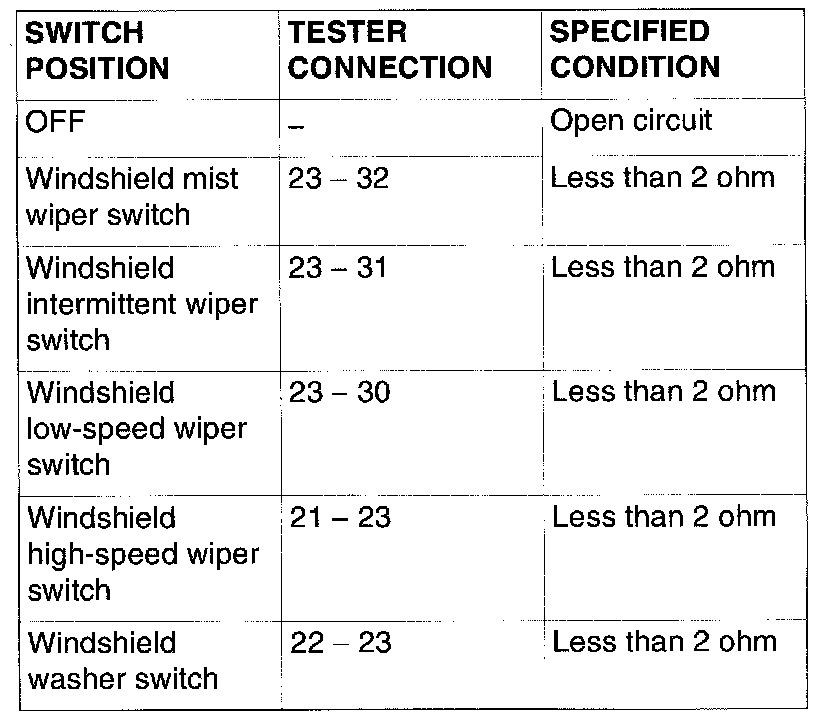 | SWITCH POSITION | TESTER CONNECTION | SPECIFIED CONDITION |
|---|---|---|
| OFF | – | Open circuit |
| Windshield mist wiper switch | 23 – 32 | Less than 2 ohm |
| Windshield intermittent wiper switch | 23 – 31 | Less than 2 ohm |
| Windshield low-speed wiper switch | 23 – 30 | Less than 2 ohm |
| Windshield high-speed wiper switch | 21 – 23 | Less than 2 ohm |
| Windshield washer switch | 22 – 23 | Less than 2 ohm |